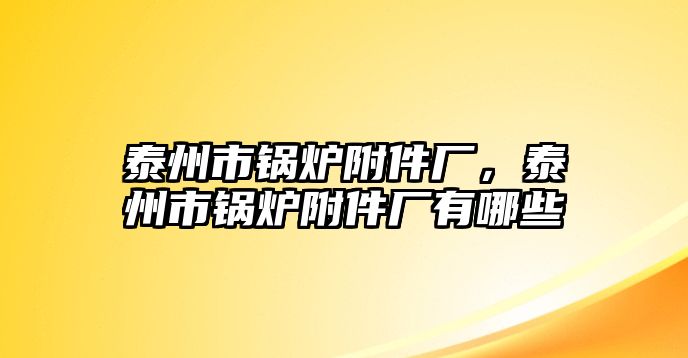 泰州市锅炉附件厂，泰州市锅炉附件厂有哪些